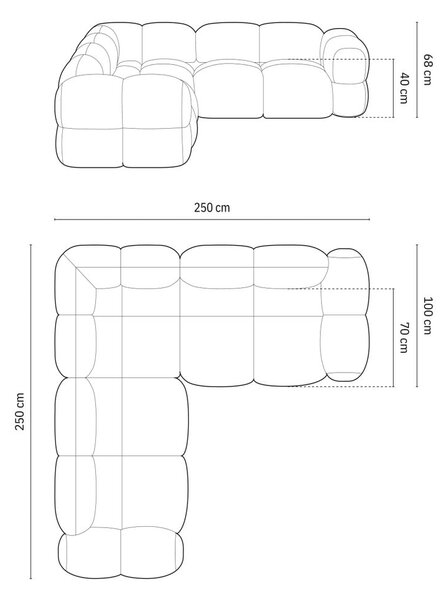 68 cm
40 cm
250 cm
100 cm
70 cm
250 cm